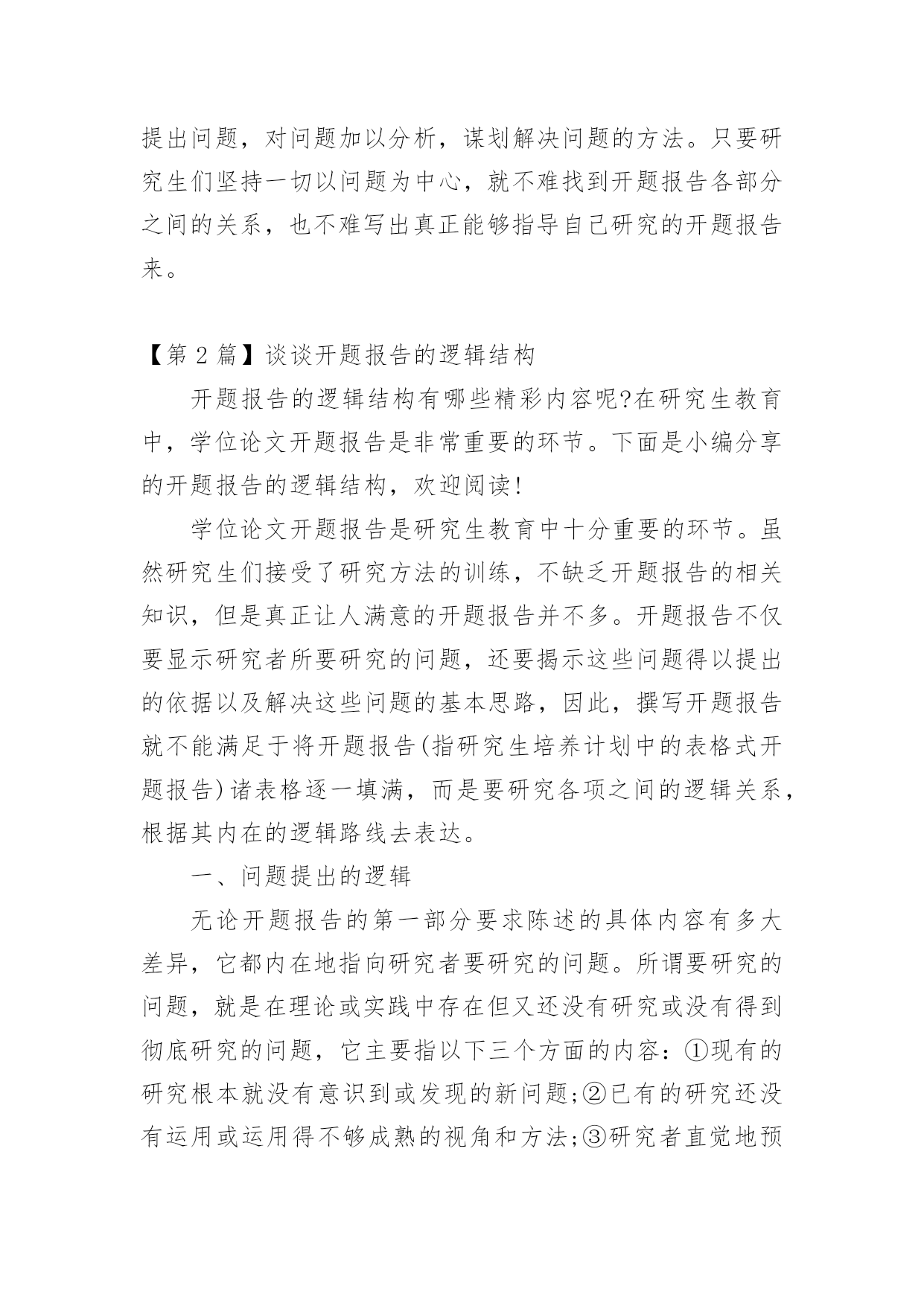 提出问题，对问题加以分析，谋划解决问题的方法。只要研究生们坚持一切以问题为中心，就不难找到开题报告各部分之间的关系，也不难写出真正能够指导自己研究的开题报告来。

【第 2 篇】谈谈开题报告的逻辑结构

开题报告的逻辑结构有哪些精彩内容呢?在研究生教育中，学位论文开题报告是非常重要的环节。下面是小编分享的开题报告的逻辑结构，欢迎阅读!

学位论文开题报告是研究生教育中十分重要的环节。虽然研究生们接受了研究方法的训练，不缺乏开题报告的相关知识，但是真正让人满意的开题报告并不多。开题报告不仅要显示研究者所要研究的问题，还要揭示这些问题得以提出的依据以及解决这些问题的基本思路，因此，撰写开题报告就不能满足于将开题报告(指研究生培养计划中的表格式开题报告)诸表格逐一填满，而是要研究各项之间的逻辑关系，根据其内在的逻辑路线去表达。

一、问题提出的逻辑

无论开题报告的第一部分要求陈述的具体内容有多大差异，它都内在地指向研究者要研究的问题。所谓要研究的问题，就是在理论或实践中存在但又还没有研究或没有得到彻底研究的问题，它主要指以下三个方面的内容：①现有的研究根本就没有意识到或发现的新问题;②已有的研究还没有运用或运用得不够成熟的视角和方法;③研究者直觉地预